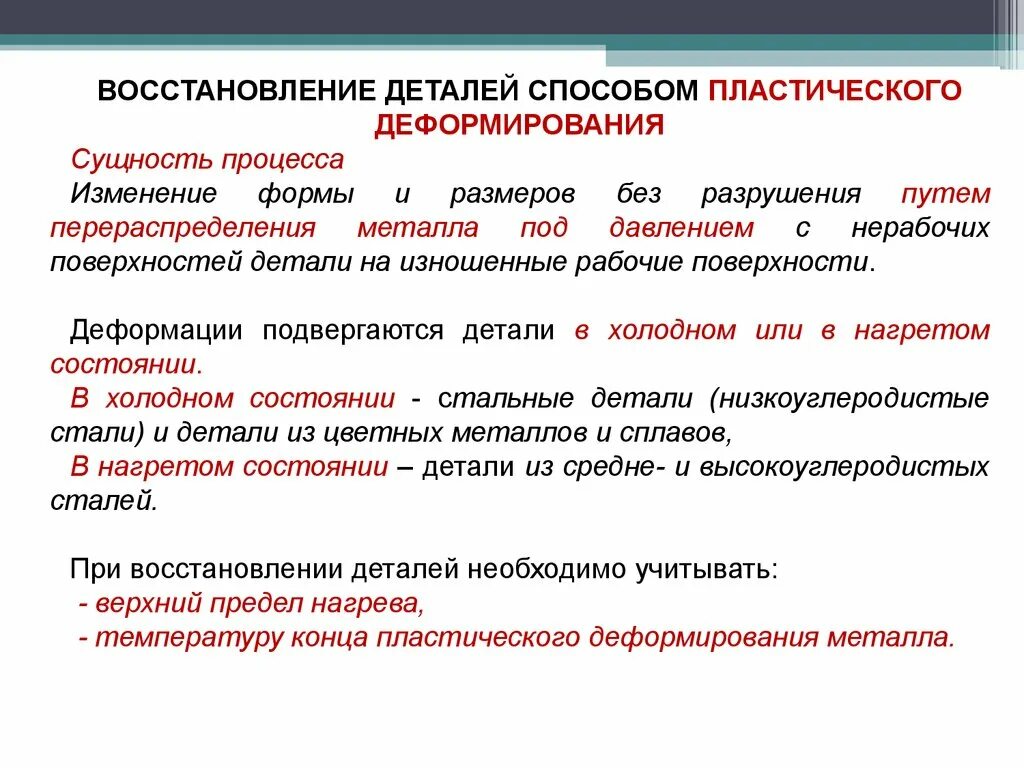 ВОССТАНОВЛЕНИЕ ДЕТАЛЕЙ СПОСОБОМ ПЛАСТИЧЕСКОГО ДЕФОРМИРОВАНИЯ

Сущность процесса

Изменение формы и размеров без разрушения путем перераспределения металла под давлением с нерабочих поверхностей детали на изношенные рабочие поверхности.

Деформации подвергаются детали в холодном или в нагретом состоянии.

В холодном состоянии - стальные детали (низкоуглеродистые стали) и детали из цветных металлов и сплавов,

В нагретом состоянии – детали из средне- и высокоуглеродистых сталей.

При восстановлении деталей необходимо учитывать:

- верхний предел нагрева,

- температуру конца пластического деформирования металла.